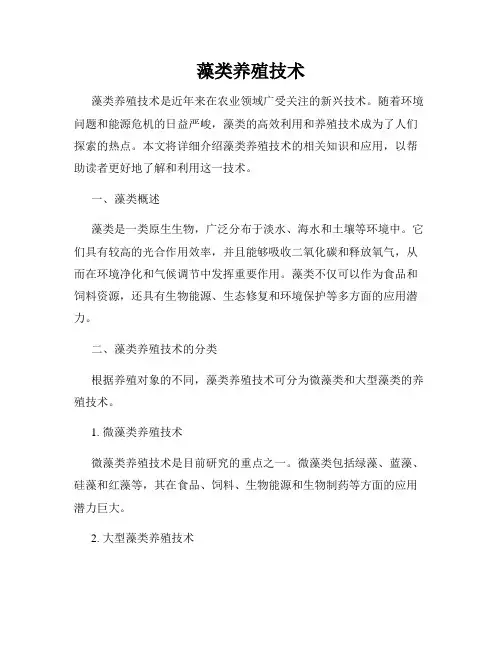 藻类养殖技术

藻类养殖技术是近年来在农业领域广受关注的新兴技术。随着环境问题和能源危机的日益严峻，藻类的高效利用和养殖技术成为了人们探索的热点。本文将详细介绍藻类养殖技术的相关知识和应用，以帮助读者更好地了解和利用这一技术。

一、藻类概述

藻类是一类原生生物，广泛分布于淡水、海水和土壤等环境中。它们具有较高的光合作用效率，并且能够吸收二氧化碳和释放氧气，从而在环境净化和气候调节中发挥重要作用。藻类不仅可以作为食品和饲料资源，还具有生物能源、生态修复和环境保护等多方面的应用潜力。

二、藻类养殖技术的分类

根据养殖对象的不同，藻类养殖技术可分为微藻类和大型藻类的养殖技术。

1. 微藻类养殖技术

微藻类养殖技术是目前研究的重点之一。微藻类包括绿藻、蓝藻、硅藻和红藻等，其在食品、饲料、生物能源和生物制药等方面的应用潜力巨大。

2. 大型藻类养殖技术